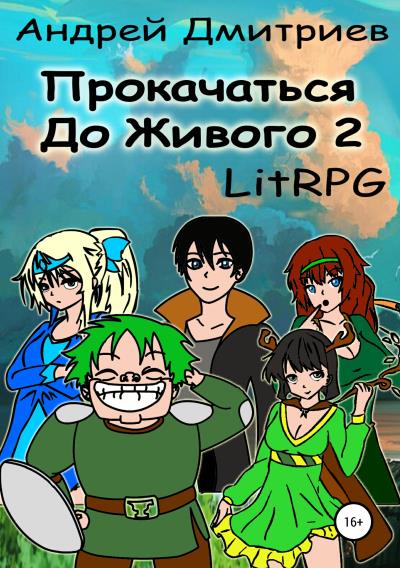 Андрей Дмитриев

Прокачаться До Живого 2

LitRPG

16+